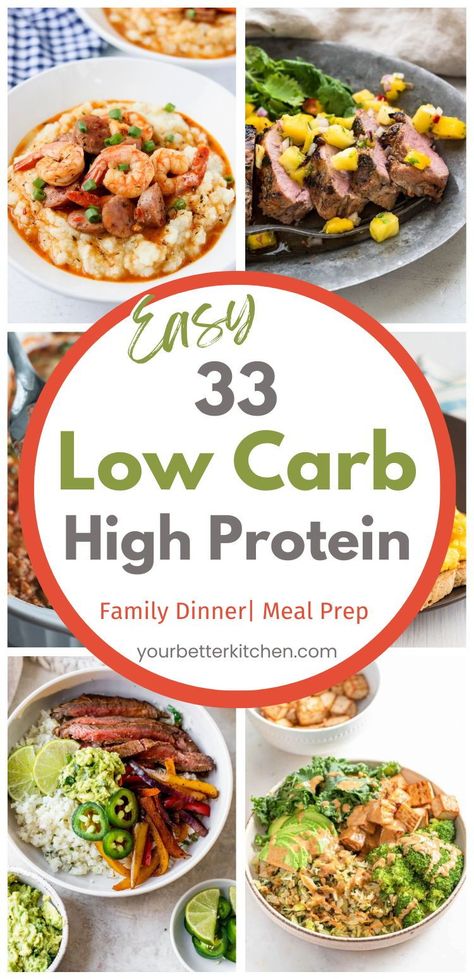 Easy
33
Low Carb
High Protein
Family Dinner| Meal Prep
yourbetterkitchen.com